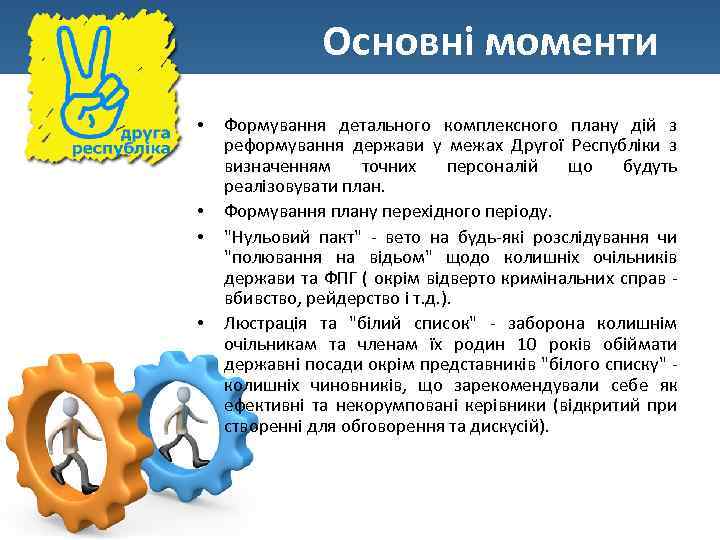 друга республіка

Основні моменти

• Формування детального комплексного плану дій з реформування держави у межах Другої Республіки з визначенням точних персоналій що будуть реалізовувати план.

• Формування плану перехідного періоду.

• "Нульовий пакт" - вето на будь-які розслідування чи "полювання на відьом" щодо колишніх очільників держави та ФПГ ( окрім відверто кримінальних справ - вбивство, рейдерство і т.д.).

• Люстрація та "білий список" - заборона колишнім очільникам та членам їх родин 10 років обіймати державні посади окрім представників "білого списку" - колишніх чиновників, що зарекомендували себе як ефективні та некорумповані керівники (відкритий при створенні для обговорення та дискусій).